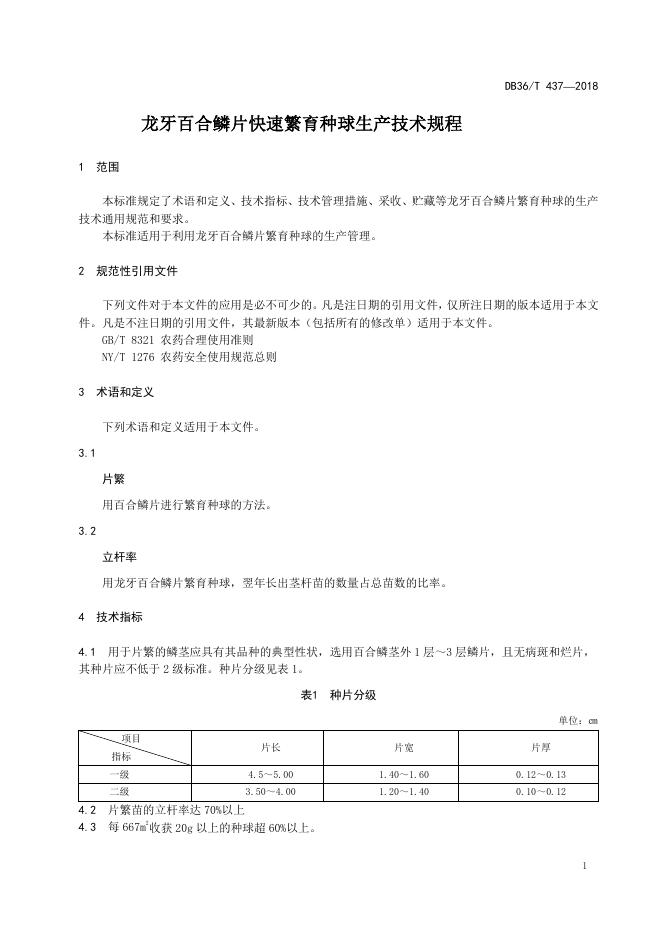 DB36/T 437—2018

龙牙百合鳞片快速繁育种球生产技术规程

1 范围

本标准规定了术语和定义、技术指标、技术管理措施、采收、贮藏等龙牙百合鳞片繁育种球的生产技术通用规范和要求。

本标准适用于利用龙牙百合鳞片繁育种球的生产管理。

2 规范性引用文件

下列文件对于本文件的应用是必不可少的。凡是注日期的引用文件，仅所注日期的版本适用于本文件。凡是不注日期的引用文件，其最新版本（包括所有的修改单）适用于本文件。

GB/T 8321 农药合理使用准则

NY/T 1276 农药安全使用规范总则

3 术语和定义

下列术语和定义适用于本文件。

3.1

片繁

用百合鳞片进行繁育种球的方法。

3.2

立杆率

用龙牙百合鳞片繁育种球，翌年长出茎杆苗的数量占总苗数的比率。

4 技术指标

4.1 用于片繁的鳞茎应具有其品种的典型性状，选用百合鳞茎外1层～3层鳞片，且无病斑和烂片，其种片应不低于2级标准。种片分级见表1。

表1 种片分级

单位：cm

| 项目 指标 | 片长 | 片宽 | 片厚 |
|---|---|---|---|
| 一级 | 4.5～5.00 | 1.40～1.60 | 0.12～0.13 |
| 二级 | 3.50～4.00 | 1.20～1.40 | 0.10～0.12 |

4.2 片繁苗的立杆率达70%以上

4.3 每667m²收获20g以上的种球超60%以上。

1